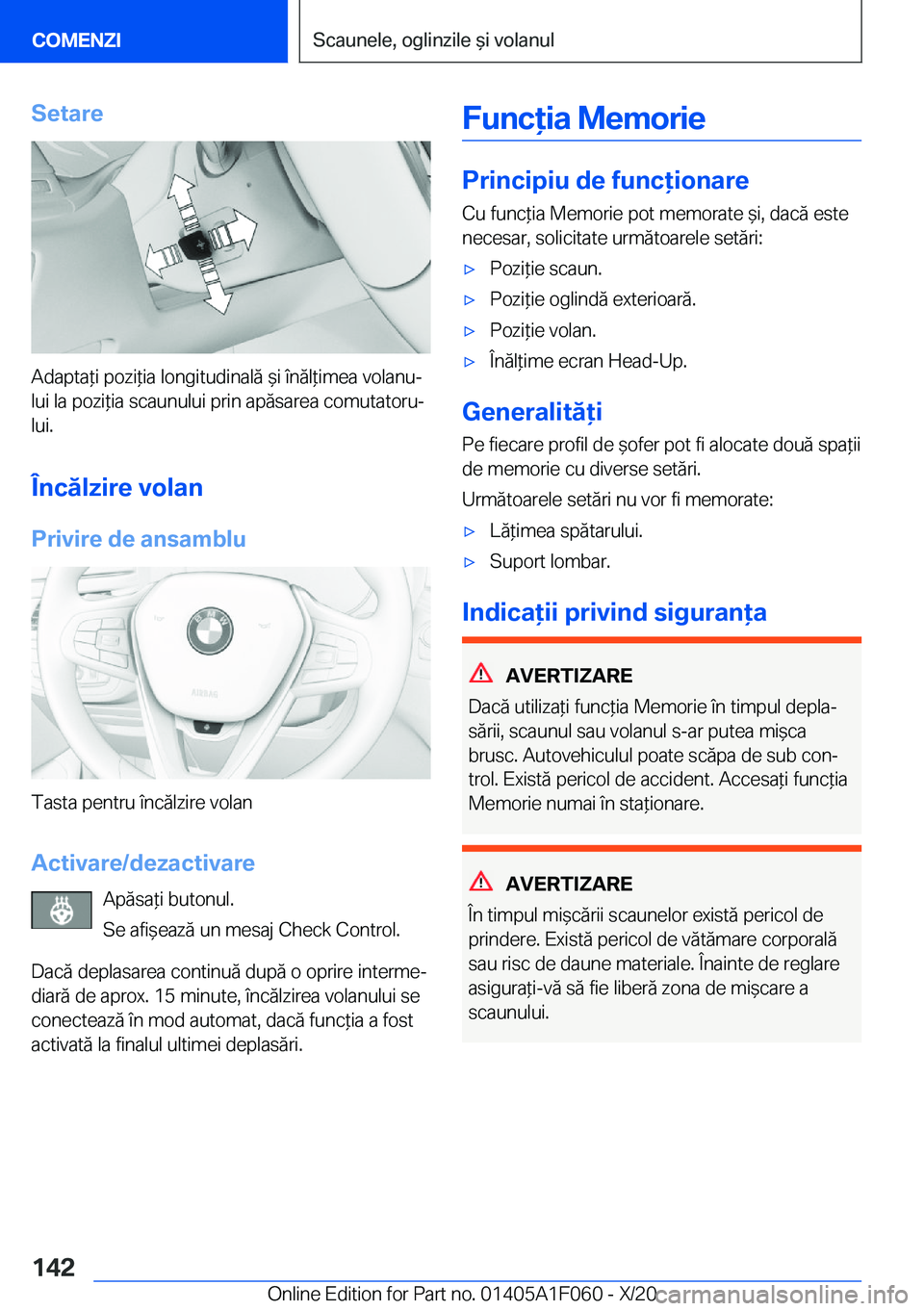 COMENZI

Scaunele, oglinzile și volanul

Setare

Adaptați poziția longitudinală și înălțimea volanului la poziția scaunului prin apăsarea comutatorului.

Încălzire volan

Privire de ansamblu

AIRBAG

Tasta pentru încălzire volan

Activare/dezactivare

Apăsați butonul.

Se afișează un mesaj Check Control.

Dacă deplasarea continuă după o oprire intermediară de aprox. 15 minute, încălzirea volanului se conectează în mod automat, dacă funcția a fost activată la finalul ultimei deplasări.

Funcția Memorie

Principiu de funcționare

Cu funcția Memorie pot memorate și, dacă este necesar, solicitate următoarele setări:

▷ Poziție scaun.

▷ Poziție oglindă exterioară.

▷ Poziție volan.

▷ Înălțime ecran Head-Up.

Generalități

Pe fiecare profil de șofer pot fi alocate două spații de memorie cu diverse setări.

Următoarele setări nu vor fi memorate:

▷ Lățimea spătarului.

▷ Suport lombar.

Indicații privind siguranța

AVERTIZARE

Dacă utilizați funcția Memorie în timpul deplasării, scaunul sau volanul s-ar putea mișca brusc. Autovehiculul poate scăpa de sub control. Există pericol de accident. Accesați funcția Memorie numai în staționare.

AVERTIZARE

În timpul mișcării scaunelor există pericol de prindere. Există pericol de vătămare corporală sau risc de daune materiale. Înainte de reglare asigurați-vă să fie liberă zona de mișcare a scaunului.

142

Online Edition for Part no. 01405A1F060 - X/20 carmanualsonline.info